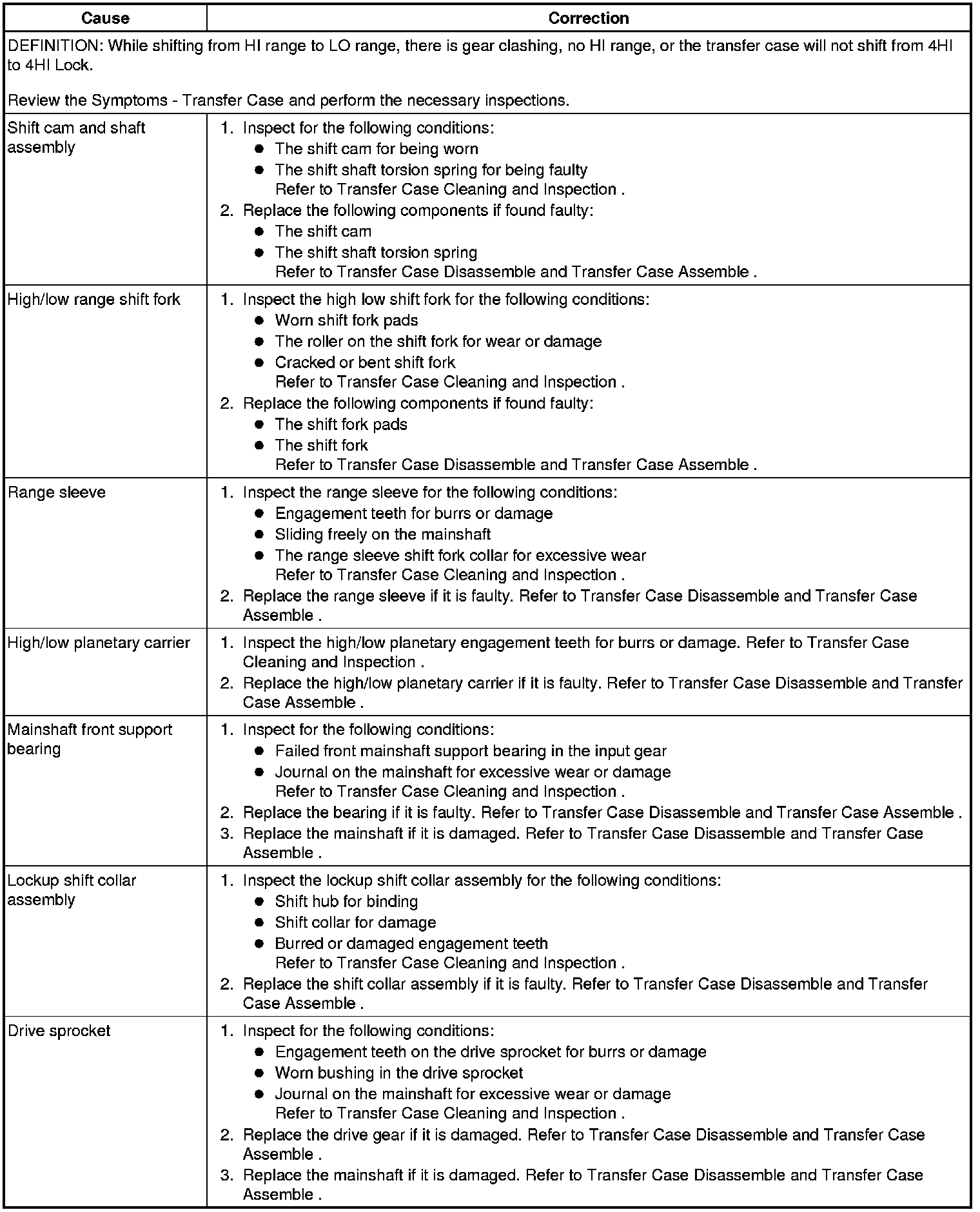 | Cause | Correction |
|---|---|
| DEFINITION: While shifting from HI range to LO range, there is gear clashing, no HI range, or the transfer case will not shift from 4HI to 4HI Lock.<br><br>Review the Symptoms - Transfer Case and perform the necessary inspections. | |
| Shift cam and shaft assembly | 1. Inspect for the following conditions:<br>● The shift cam for being worn<br>● The shift shaft torsion spring for being faulty<br>Refer to Transfer Case Cleaning and Inspection .<br>2. Replace the following components if found faulty:<br>● The shift cam<br>● The shift shaft torsion spring<br>Refer to Transfer Case Disassemble and Transfer Case Assemble . |
| High/low range shift fork | 1. Inspect the high low shift fork for the following conditions:<br>● Worn shift fork pads<br>● The roller on the shift fork for wear or damage<br>● Cracked or bent shift fork<br>Refer to Transfer Case Cleaning and Inspection .<br>2. Replace the following components if found faulty:<br>● The shift fork pads<br>● The shift fork<br>Refer to Transfer Case Disassemble and Transfer Case Assemble . |
| Range sleeve | 1. Inspect the range sleeve for the following conditions:<br>● Engagement teeth for burrs or damage<br>● Sliding freely on the mainshaft<br>● The range sleeve shift fork collar for excessive wear<br>Refer to Transfer Case Cleaning and Inspection .<br>2. Replace the range sleeve if it is faulty. Refer to Transfer Case Disassemble and Transfer Case Assemble . |
| High/low planetary carrier | 1. Inspect the high/low planetary engagement teeth for burrs or damage. Refer to Transfer Case Cleaning and Inspection .<br>2. Replace the high/low planetary carrier if it is faulty. Refer to Transfer Case Disassemble and Transfer Case Assemble . |
| Mainshaft front support bearing | 1. Inspect for the following conditions:<br>● Failed front mainshaft support bearing in the input gear<br>● Journal on the mainshaft for excessive wear or damage<br>Refer to Transfer Case Cleaning and Inspection .<br>2. Replace the bearing if it is faulty. Refer to Transfer Case Disassemble and Transfer Case Assemble .<br>3. Replace the mainshaft if it is damaged. Refer to Transfer Case Disassemble and Transfer Case Assemble . |
| Lockup shift collar assembly | 1. Inspect the lockup shift collar assembly for the following conditions:<br>● Shift hub for binding<br>● Shift collar for damage<br>● Burred or damaged engagement teeth<br>Refer to Transfer Case Cleaning and Inspection .<br>2. Replace the shift collar assembly if it is faulty. Refer to Transfer Case Disassemble and Transfer Case Assemble . |
| Drive sprocket | 1. Inspect for the following conditions:<br>● Engagement teeth on the drive sprocket for burrs or damage<br>● Worn bushing in the drive sprocket<br>● Journal on the mainshaft for excessive wear or damage<br>Refer to Transfer Case Cleaning and Inspection .<br>2. Replace the drive gear if it is damaged. Refer to Transfer Case Disassemble and Transfer Case Assemble .<br>3. Replace the mainshaft if it is damaged. Refer to Transfer Case Disassemble and Transfer Case Assemble . |